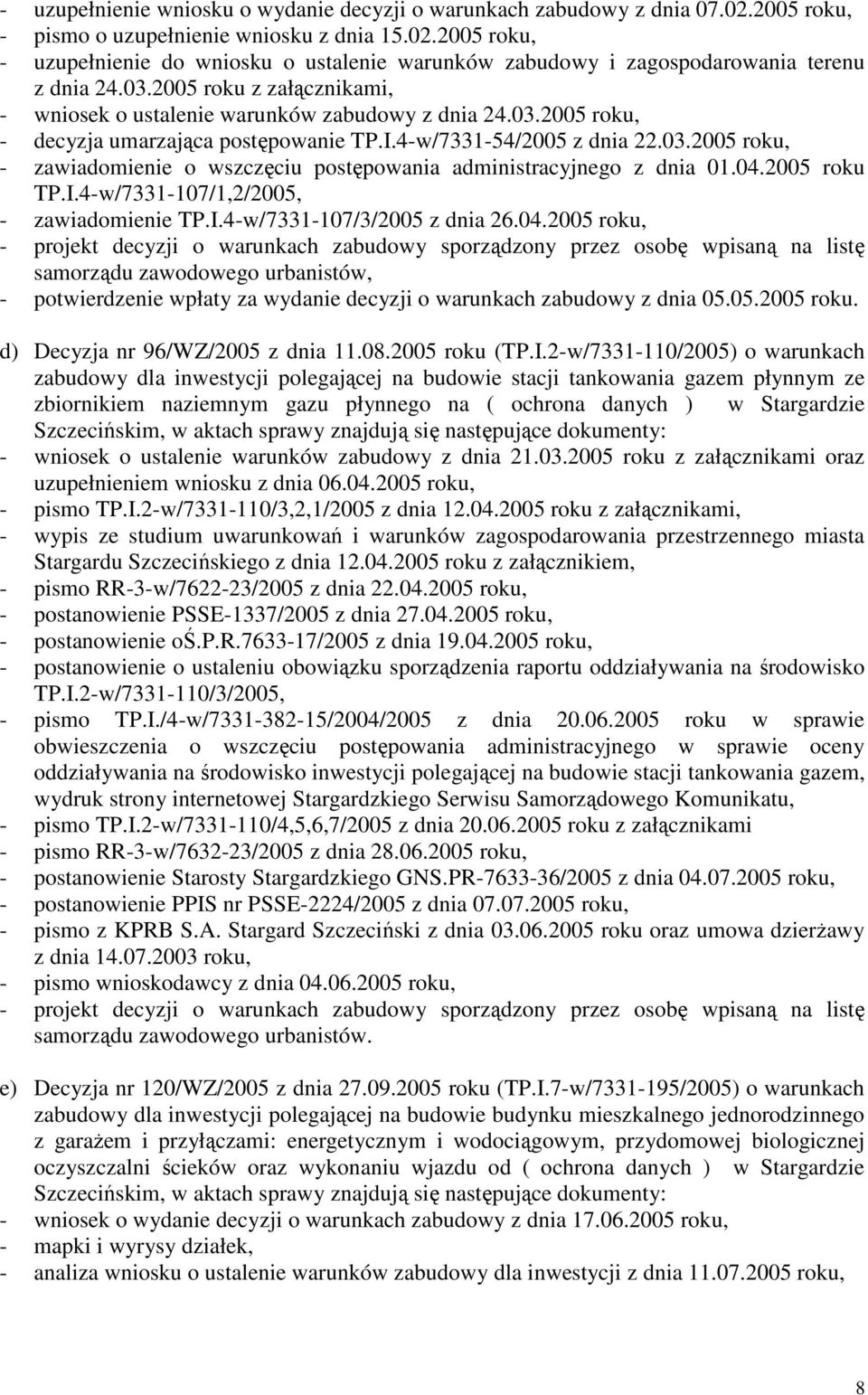 - uzupełnienie wniosku o wydanie decyzji o warunkach zabudowy z dnia 07.02.2005 roku,
- pismo o uzupełnienie wniosku z dnia 15.02.2005 roku,
- uzupełnienie do wniosku o ustalenie warunków zabudowy i zagospodarowania terenu z dnia 24.03.2005 roku z załącznikami,
- wniosek o ustalenie warunków zabudowy z dnia 24.03.2005 roku,
- decyzja umarzająca postępowanie TP.I.4-w/7331-54/2005 z dnia 22.03.2005 roku,
- zawiadomienie o wszczęciu postępowania administracyjnego z dnia 01.04.2005 roku TP.I.4-w/7331-107/1,2/2005,
- zawiadomienie TP.I.4-w/7331-107/3/2005 z dnia 26.04.2005 roku,
- projekt decyzji o warunkach zabudowy sporządzony przez osobę wpisaną na listę samorządu zawodowego urbanistów,
- potwierdzenie wpłaty za wydanie decyzji o warunkach zabudowy z dnia 05.05.2005 roku.

d) Decyzja nr 96/WZ/2005 z dnia 11.08.2005 roku (TP.I.2-w/7331-110/2005) o warunkach zabudowy dla inwestycji polegającej na budowie stacji tankowania gazem płynnym ze zbiornikiem naziemnym gazu płynnego na ( ochrona danych ) w Stargardzie Szczecińskim, w aktach sprawy znajdują się następujące dokumenty:
- wniosek o ustalenie warunków zabudowy z dnia 21.03.2005 roku z załącznikami oraz uzupełnieniem wniosku z dnia 06.04.2005 roku,
- pismo TP.I.2-w/7331-110/3,2,1/2005 z dnia 12.04.2005 roku z załącznikami,
- wypis ze studium uwarunkowań i warunków zagospodarowania przestrzennego miasta Stargardu Szczecińskiego z dnia 12.04.2005 roku z załącznikiem,
- pismo RR-3-w/7622-23/2005 z dnia 22.04.2005 roku,
- postanowienie PSSE-1337/2005 z dnia 27.04.2005 roku,
- postanowienie oŚ.P.R.7633-17/2005 z dnia 19.04.2005 roku,
- postanowienie o ustaleniu obowiązku sporządzenia raportu oddziaływania na środowisko TP.I.2-w/7331-110/3/2005,
- pismo TP.I./4-w/7331-382-15/2004/2005 z dnia 20.06.2005 roku w sprawie obwieszczenia o wszczęciu postępowania administracyjnego w sprawie oceny oddziaływania na środowisko inwestycji polegającej na budowie stacji tankowania gazem, wydruk strony internetowej Stargardzkiego Serwisu Samorządowego Komunikatu,
- pismo TP.I.2-w/7331-110/4,5,6,7/2005 z dnia 20.06.2005 roku z załącznikami
- pismo RR-3-w/7632-23/2005 z dnia 28.06.2005 roku,
- postanowienie Starosty Stargardzkiego GNS.PR-7633-36/2005 z dnia 04.07.2005 roku,
- postanowienie PPIS nr PSSE-2224/2005 z dnia 07.07.2005 roku,
- pismo z KPRB S.A. Stargard Szczeciński z dnia 03.06.2005 roku oraz umowa dzierżawy z dnia 14.07.2003 roku,
- pismo wnioskodawcy z dnia 04.06.2005 roku,
- projekt decyzji o warunkach zabudowy sporządzony przez osobę wpisaną na listę samorządu zawodowego urbanistów.

e) Decyzja nr 120/WZ/2005 z dnia 27.09.2005 roku (TP.I.7-w/7331-195/2005) o warunkach zabudowy dla inwestycji polegającej na budowie budynku mieszkalnego jednorodzinnego z garażem i przyłączami: energetycznym i wodociągowym, przydomowej biologicznej oczyszczalni ścieków oraz wykonaniu wjazdu od ( ochrona danych ) w Stargardzie Szczecińskim, w aktach sprawy znajdują się następujące dokumenty:
- wniosek o wydanie decyzji o warunkach zabudowy z dnia 17.06.2005 roku,
- mapki i wyrysy działek,
- analiza wniosku o ustalenie warunków zabudowy dla inwestycji z dnia 11.07.2005 roku,

8